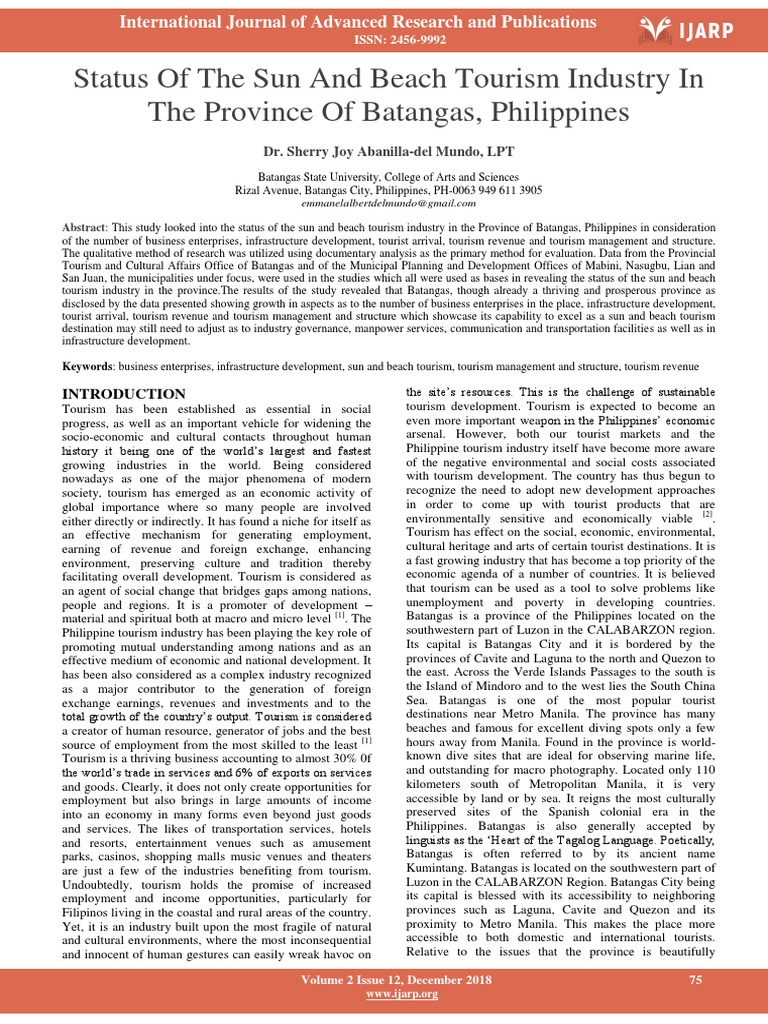 International Journal of Advanced Research and Publications
ISSN: 2456-9992

IJARP

Status Of The Sun And Beach Tourism Industry In The Province Of Batangas, Philippines

Dr. Sherry Joy Abanilla-del Mundo, LPT

Batangas State University, College of Arts and Sciences
Rizal Avenue, Batangas City, Philippines, PH-0063 949 611 3905
emmanelalbertdelmundo@gmail.com

Abstract: This study looked into the status of the sun and beach tourism industry in the Province of Batangas, Philippines in consideration of the number of business enterprises, infrastructure development, tourist arrival, tourism revenue and tourism management and structure. The qualitative method of research was utilized using documentary analysis as the primary method for evaluation. Data from the Provincial Tourism and Cultural Affairs Office of Batangas and of the Municipal Planning and Development Offices of Mabini, Nasugbu, Lian and San Juan, the municipalities under focus, were used in the studies which all were used as bases in revealing the status of the sun and beach tourism industry in the province.The results of the study revealed that Batangas, though already a thriving and prosperous province as disclosed by the data presented showing growth in aspects as to the number of business enterprises in the place, infrastructure development, tourist arrival, tourism revenue and tourism management and structure which showcase its capability to excel as a sun and beach tourism destination may still need to adjust as to industry governance, manpower services, communication and transportation facilities as well as in infrastructure development.

Keywords: business enterprises, infrastructure development, sun and beach tourism, tourism management and structure, tourism revenue

INTRODUCTION
Tourism has been established as essential in social progress, as well as an important vehicle for widening the socio-economic and cultural contacts throughout human history it being one of the world's largest and fastest growing industries in the world. Being considered nowadays as one of the major phenomena of modern society, tourism has emerged as an economic activity of global importance where so many people are involved either directly or indirectly. It has found a niche for itself as an effective mechanism for generating employment, earning of revenue and foreign exchange, enhancing environment, preserving culture and tradition thereby facilitating overall development. Tourism is considered as an agent of social change that bridges gaps among nations, people and regions. It is a promoter of development – material and spiritual both at macro and micro level $^{[1]}$. The Philippine tourism industry has been playing the key role of promoting mutual understanding among nations and as an effective medium of economic and national development. It has been also considered as a complex industry recognized as a major contributor to the generation of foreign exchange earnings, revenues and investments and to the total growth of the country's output. Tourism is considered a creator of human resource, generator of jobs and the best source of employment from the most skilled to the least $^{[1]}$ Tourism is a thriving business accounting to almost 30% 0f the world's trade in services and 6% of exports on services and goods. Clearly, it does not only create opportunities for employment but also brings in large amounts of income into an economy in many forms even beyond just goods and services. The likes of transportation services, hotels and resorts, entertainment venues such as amusement parks, casinos, shopping malls music venues and theaters are just a few of the industries benefiting from tourism. Undoubtedly, tourism holds the promise of increased employment and income opportunities, particularly for Filipinos living in the coastal and rural areas of the country. Yet, it is an industry built upon the most fragile of natural and cultural environments, where the most inconsequential and innocent of human gestures can easily wreak havoc on the site's resources. This is the challenge of sustainable tourism development. Tourism is expected to become an even more important weapon in the Philippines' economic arsenal. However, both our tourist markets and the Philippine tourism industry itself have become more aware of the negative environmental and social costs associated with tourism development. The country has thus begun to recognize the need to adopt new development approaches in order to come up with tourist products that are environmentally sensitive and economically viable $^{[2]}$. Tourism has effect on the social, economic, environmental, cultural heritage and arts of certain tourist destinations. It is a fast growing industry that has become a top priority of the economic agenda of a number of countries. It is believed that tourism can be used as a tool to solve problems like unemployment and poverty in developing countries. Batangas is a province of the Philippines located on the southwestern part of Luzon in the CALABARZON region. Its capital is Batangas City and it is bordered by the provinces of Cavite and Laguna to the north and Quezon to the east. Across the Verde Islands Passages to the south is the Island of Mindoro and to the west lies the South China Sea. Batangas is one of the most popular tourist destinations near Metro Manila. The province has many beaches and famous for excellent diving spots only a few hours away from Manila. Found in the province is world-known dive sites that are ideal for observing marine life, and outstanding for macro photography. Located only 110 kilometers south of Metropolitan Manila, it is very accessible by land or by sea. It reigns the most culturally preserved sites of the Spanish colonial era in the Philippines. Batangas is also generally accepted by linguists as the 'Heart of the Tagalog Language. Poetically, Batangas is often referred to by its ancient name Kumintang. Batangas is located on the southwestern part of Luzon in the CALABARZON Region. Batangas City being its capital is blessed with its accessibility to neighboring provinces such as Laguna, Cavite and Quezon and its proximity to Metro Manila. This makes the place more accessible to both domestic and international tourists. Relative to the issues that the province is beautifully

Volume 2 Issue 12, December 2018
www.ijarp.org
75